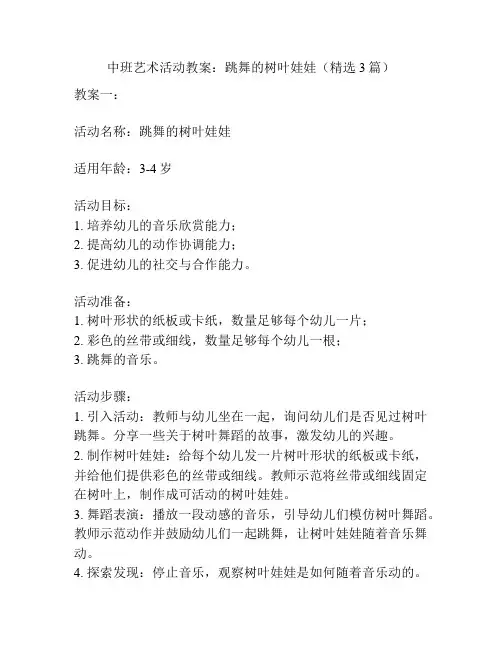 中班艺术活动教案：跳舞的树叶娃娃（精选 3 篇）

教案一：

活动名称：跳舞的树叶娃娃

适用年龄：3-4 岁

活动目标：
1. 培养幼儿的音乐欣赏能力；
2. 提高幼儿的动作协调能力；
3. 促进幼儿的社交与合作能力。

活动准备：
1. 树叶形状的纸板或卡纸，数量足够每个幼儿一片；
2. 彩色的丝带或细线，数量足够每个幼儿一根；
3. 跳舞的音乐。

活动步骤：
1. 引入活动：教师与幼儿坐在一起，询问幼儿们是否见过树叶跳舞。分享一些关于树叶舞蹈的故事，激发幼儿的兴趣。
2. 制作树叶娃娃：给每个幼儿发一片树叶形状的纸板或卡纸，并给他们提供彩色的丝带或细线。教师示范将丝带或细线固定在树叶上，制作成可活动的树叶娃娃。
3. 舞蹈表演：播放一段动感的音乐，引导幼儿们模仿树叶舞蹈。教师示范动作并鼓励幼儿们一起跳舞，让树叶娃娃随着音乐舞动。
4. 探索发现：停止音乐，观察树叶娃娃是如何随着音乐动的。